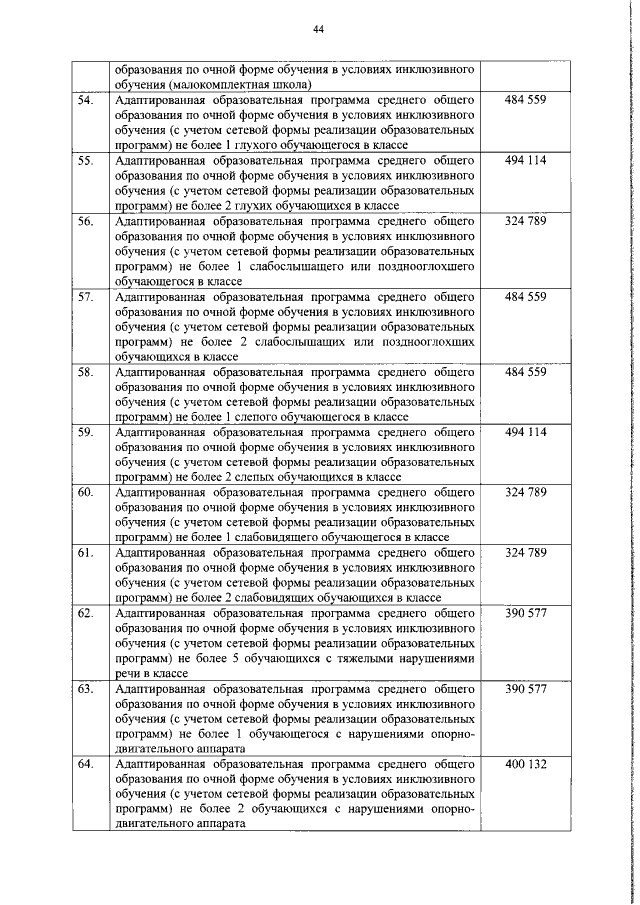 44

|  | образования по очной форме обучения в условиях инклюзивного обучения (малокомплектная школа) |  |
|---|---|---|
| 54. | Адаптированная образовательная программа среднего общего образования по очной форме обучения в условиях инклюзивного обучения (с учетом сетевой формы реализации образовательных программ) не более 1 глухого обучающегося в классе | 484 559 |
| 55. | Адаптированная образовательная программа среднего общего образования по очной форме обучения в условиях инклюзивного обучения (с учетом сетевой формы реализации образовательных программ) не более 2 глухих обучающихся в классе | 494 114 |
| 56. | Адаптированная образовательная программа среднего общего образования по очной форме обучения в условиях инклюзивного обучения (с учетом сетевой формы реализации образовательных программ) не более 1 слабослышащего или позднооглохшего обучающегося в классе | 324 789 |
| 57. | Адаптированная образовательная программа среднего общего образования по очной форме обучения в условиях инклюзивного обучения (с учетом сетевой формы реализации образовательных программ) не более 2 слабослышащих или позднооглохших обучающихся в классе | 484 559 |
| 58. | Адаптированная образовательная программа среднего общего образования по очной форме обучения в условиях инклюзивного обучения (с учетом сетевой формы реализации образовательных программ) не более 1 слепого обучающегося в классе | 484 559 |
| 59. | Адаптированная образовательная программа среднего общего образования по очной форме обучения в условиях инклюзивного обучения (с учетом сетевой формы реализации образовательных программ) не более 2 слепых обучающихся в классе | 494 114 |
| 60. | Адаптированная образовательная программа среднего общего образования по очной форме обучения в условиях инклюзивного обучения (с учетом сетевой формы реализации образовательных программ) не более 1 слабовидящего обучающегося в классе | 324 789 |
| 61. | Адаптированная образовательная программа среднего общего образования по очной форме обучения в условиях инклюзивного обучения (с учетом сетевой формы реализации образовательных программ) не более 2 слабовидящих обучающихся в классе | 324 789 |
| 62. | Адаптированная образовательная программа среднего общего образования по очной форме обучения в условиях инклюзивного обучения (с учетом сетевой формы реализации образовательных программ) не более 5 обучающихся с тяжелыми нарушениями речи в классе | 390 577 |
| 63. | Адаптированная образовательная программа среднего общего образования по очной форме обучения в условиях инклюзивного обучения (с учетом сетевой формы реализации образовательных программ) не более 1 обучающегося с нарушениями опорно-двигательного аппарата | 390 577 |
| 64. | Адаптированная образовательная программа среднего общего образования по очной форме обучения в условиях инклюзивного обучения (с учетом сетевой формы реализации образовательных программ) не более 2 обучающихся с нарушениями опорно-двигательного аппарата | 400 132 |